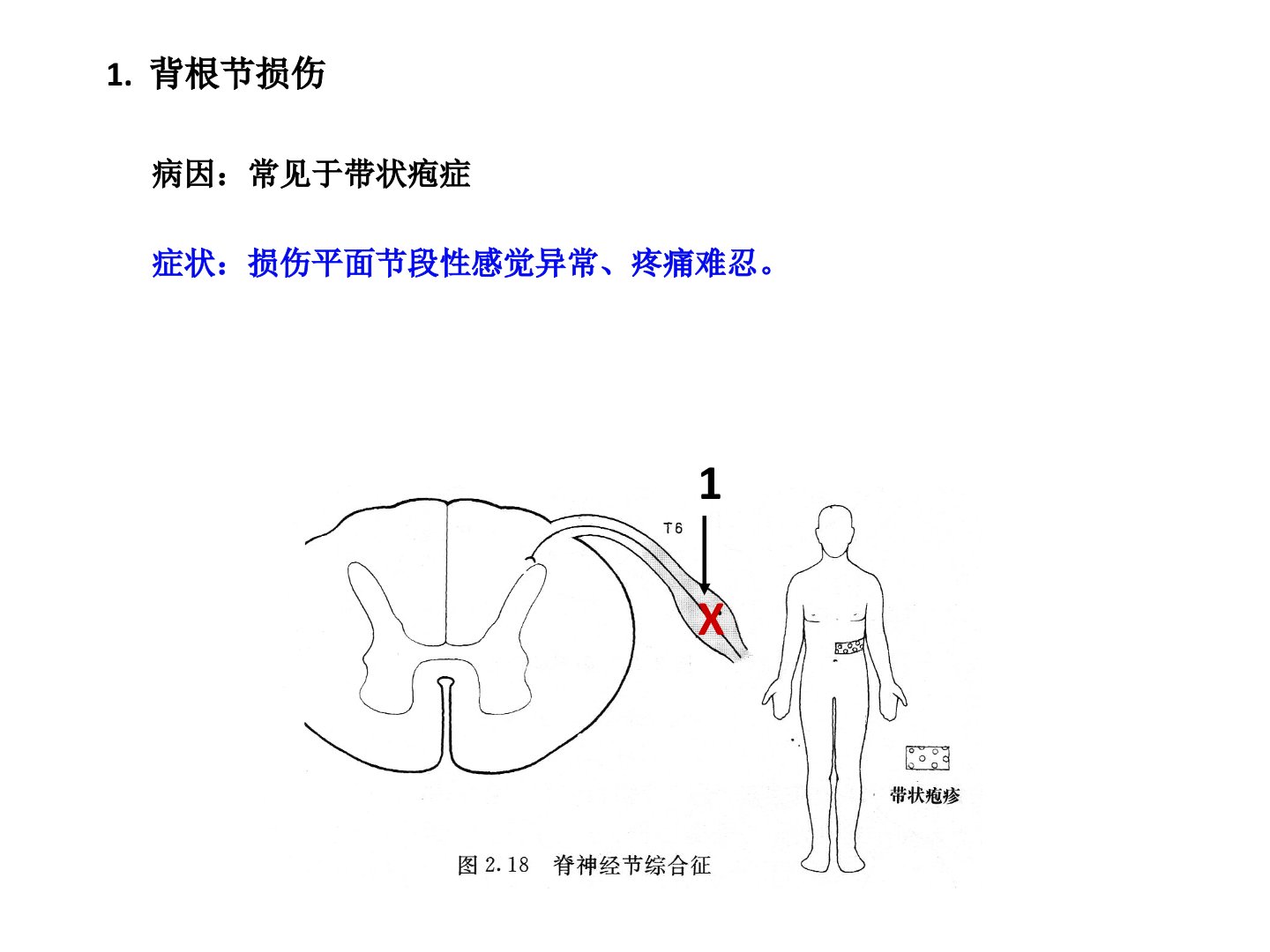 1. 背根节损伤

病因：常见于带状疱症

症状：损伤平面节段性感觉异常、疼痛难忍。

1

T6

X

带状疱疹

图 2.18　脊神经节综合征